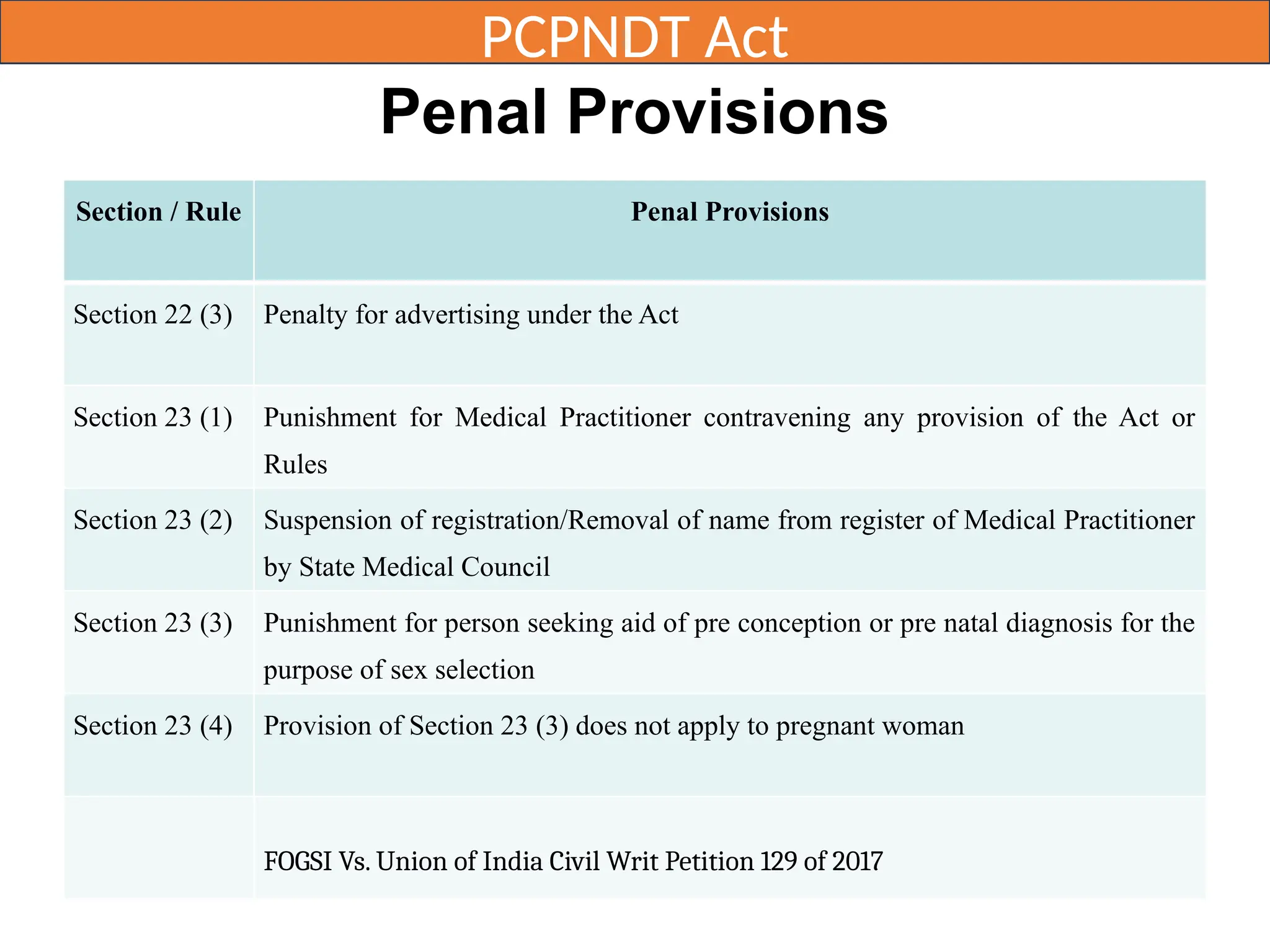 PCPNDT Act

Penal Provisions

| Section / Rule | Penal Provisions |
|---|---|
| Section 22 (3) | Penalty for advertising under the Act |
| Section 23 (1) | Punishment for Medical Practitioner contravening any provision of the Act or Rules |
| Section 23 (2) | Suspension of registration/Removal of name from register of Medical Practitioner by State Medical Council |
| Section 23 (3) | Punishment for person seeking aid of pre conception or pre natal diagnosis for the purpose of sex selection |
| Section 23 (4) | Provision of Section 23 (3) does not apply to pregnant woman |
|  | FOGSI Vs. Union of India Civil Writ Petition 129 of 2017 |